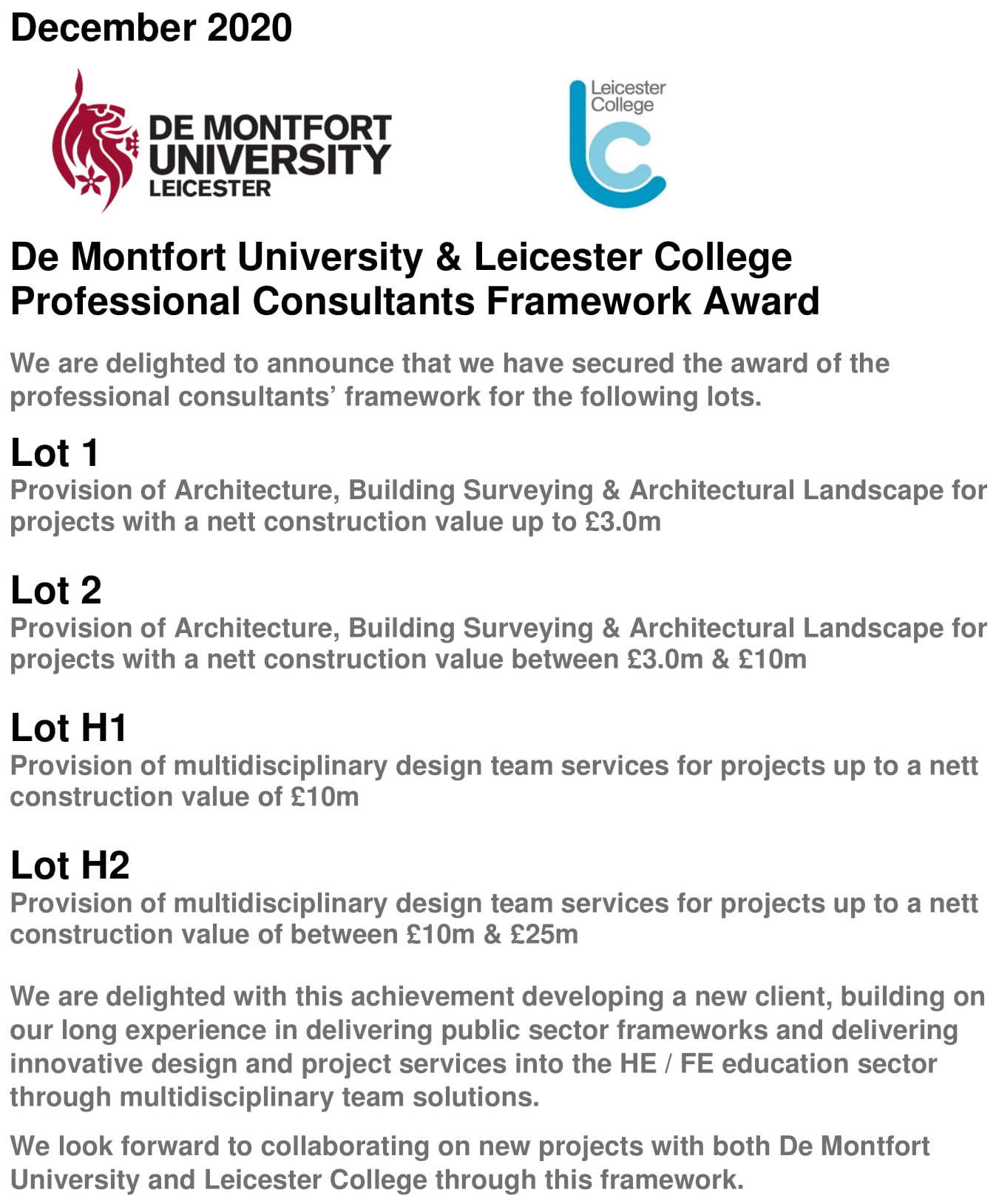 December 2020

DE MONTFORT UNIVERSITY LEICESTER

Leicester College

De Montfort University & Leicester College Professional Consultants Framework Award

We are delighted to announce that we have secured the award of the professional consultants' framework for the following lots.

Lot 1
Provision of Architecture, Building Surveying & Architectural Landscape for projects with a nett construction value up to £3.0m

Lot 2
Provision of Architecture, Building Surveying & Architectural Landscape for projects with a nett construction value between £3.0m & £10m

Lot H1
Provision of multidisciplinary design team services for projects up to a nett construction value of £10m

Lot H2
Provision of multidisciplinary design team services for projects up to a nett construction value of between £10m & £25m

We are delighted with this achievement developing a new client, building on our long experience in delivering public sector frameworks and delivering innovative design and project services into the HE / FE education sector through multidisciplinary team solutions.

We look forward to collaborating on new projects with both De Montfort University and Leicester College through this framework.